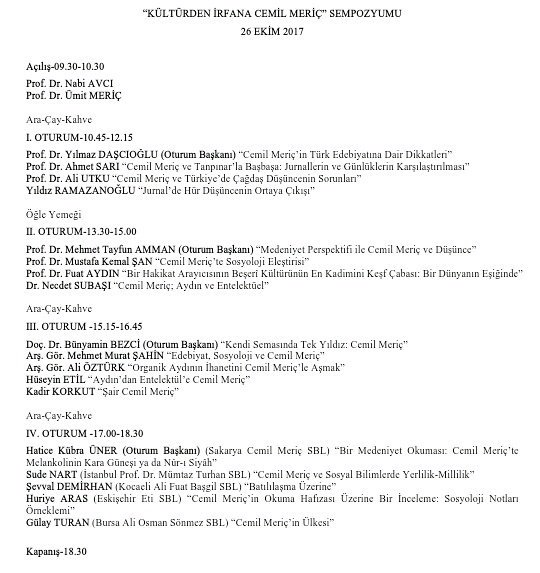 "KÜLTÜRDEN İRFANA CEMİL MERİÇ" SEMPOZYUMU
26 EKİM 2017

Açılış-09.30-10.30

Prof. Dr. Nabi AVCI
Prof. Dr. Ümit MERİÇ

Ara-Çay-Kahve

I. OTURUM-10.45-12.15

Prof. Dr. Yılmaz DAŞCIOĞLU (Oturum Başkanı) "Cemil Meriç'in Türk Edebiyatına Dair Dikkatleri"
Prof. Dr. Ahmet SARI "Cemil Meriç ve Tanpınar'la Başbaşa: Jurnallerin ve Günlüklerin Karşılaştırılması"
Prof. Dr. Ali UTKU "Cemil Meriç ve Türkiye'de Çağdaş Düşüncenin Sorunları"
Yıldız RAMAZANOĞLU "Jurnal'de Hür Düşüncenin Ortaya Çıkışı"

Öğle Yemeği

II. OTURUM-13.30-15.00

Prof. Dr. Mehmet Tayfun AMMAN (Oturum Başkanı) "Medeniyet Perspektifi ile Cemil Meriç ve Düşünce"
Prof. Dr. Mustafa Kemal ŞAN "Cemil Meriç'te Sosyoloji Eleştirisi"
Prof. Dr. Fuat AYDIN "Bir Hakikat Arayıcısının Beşeri Kültürünün En Kadimini Keşf Çabası: Bir Dünyanın Eşiğinde"
Dr. Necdet SUBAŞI "Cemil Meriç; Aydın ve Entelektüel"

Ara-Çay-Kahve

III. OTURUM -15.15-16.45

Doç. Dr. Bünyamin BEZCİ (Oturum Başkanı) "Kendi Semasında Tek Yıldız: Cemil Meriç"
Arş. Gör. Mehmet Murat ŞAHİN "Edebiyat, Sosyoloji ve Cemil Meriç"
Arş. Gör. Ali ÖZTÜRK "Organik Aydının İhanetini Cemil Meriç'le Aşmak"
Hüseyin ETİL "Aydın'dan Entelektül'e Cemil Meriç"
Kadir KORKUT "Şair Cemil Meriç"

Ara-Çay-Kahve

IV. OTURUM -17.00-18.30

Hatice Kübra ÜNER (Oturum Başkanı) (Sakarya Cemil Meriç SBL) "Bir Medeniyet Okuması: Cemil Meriç'te Melankolinin Kara Güneşi ya da Nûr-ı Siyâh"
Sude NART (İstanbul Prof. Dr. Mümtaz Turhan SBL) "Cemil Meriç ve Sosyal Bilimlerde Yerlilik-Millilik"
Şevval DEMİRHAN (Kocaeli Ali Fuat Başgil SBL) "Batılılaşma Üzerine"
Huriye ARAS (Eskişehir Eti SBL) "Cemil Meriç'in Okuma Hafızası Üzerine Bir İnceleme: Sosyoloji Notları Örneklemi"
Gülay TURAN (Bursa Ali Osman Sönmez SBL) "Cemil Meriç'in Ülkesi"

Kapanış-18.30